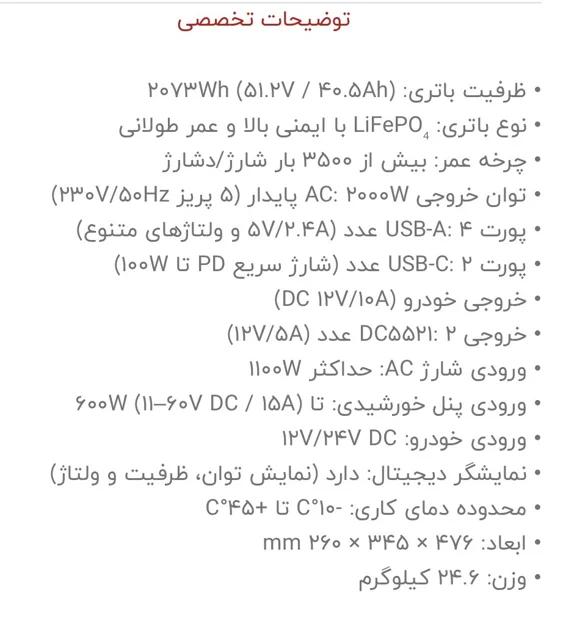 توضیحات تخصصی

• ظرفیت باتری: ۲۰۷۳Wh (۵۱.۲V / ۴۰.۵Ah)
• نوع باتری: $LiFePO_4$ با ایمنی بالا و عمر طولانی
• چرخه عمر: بیش از ۳۵۰۰ بار شارژ/دشارژ
• توان خروجی AC: ۲۰۰۰W پایدار (۵ پریز ۲۳۰V/۵۰Hz)
• پورت USB-A: ۴ عدد (۵V/۲.۴A و ولتاژهای متنوع)
• پورت USB-C: ۲ عدد (شارژ سریع PD تا ۱۰۰W)
• خروجی خودرو (DC ۱۲V/۱۰A)
• خروجی DC۵۵۲۱: ۲ عدد (۱۲V/۵A)
• ورودی شارژ AC: حداکثر ۱۱۰۰W
• ورودی پنل خورشیدی: تا ۶۰۰W (۱۱–۶۰V DC / ۱۵A)
• ورودی خودرو: ۱۲V/۲۴V DC
• نمایشگر دیجیتال: دارد (نمایش توان، ظرفیت و ولتاژ)
• محدوده دمای کاری: -۱۰°C تا +۴۵°C
• ابعاد: ۴۷۶ × ۳۴۵ × ۲۶۰ mm
• وزن: ۲۴.۶ کیلوگرم